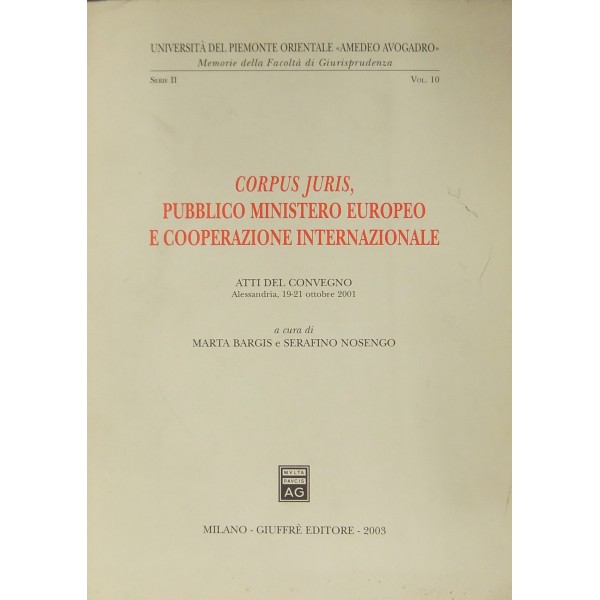 UNIVERSITÀ DEL PIEMONTE ORIENTALE «AMEDEO AVOGADRO»
Memorie della Facoltà di Giurisprudenza

SERIE II VOL. 10

CORPUS JURIS,
PUBBLICO MINISTERO EUROPEO
E COOPERAZIONE INTERNAZIONALE

ATTI DEL CONVEGNO
Alessandria, 19-21 ottobre 2001

a cura di
MARTA BARGIS e SERAFINO NOSENGO

MVLTA PAVCIS AG

MILANO - GIUFFRÈ EDITORE - 2003